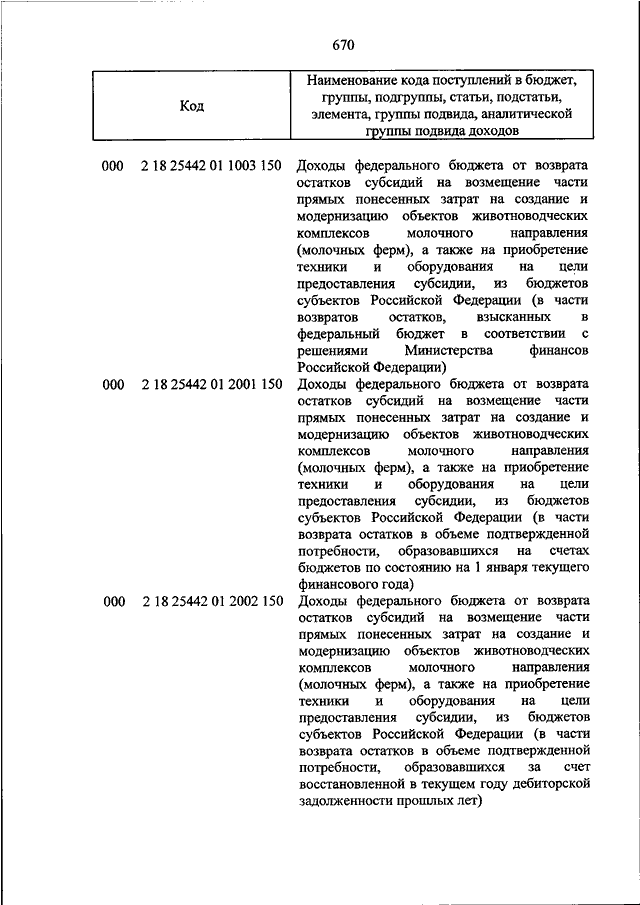 670

| Код | Наименование кода поступлений в бюджет, группы, подгруппы, статьи, подстатьи, элемента, группы подвида, аналитической группы подвида доходов |
|---|---|
| 000 2 18 25442 01 1003 150 | Доходы федерального бюджета от возврата остатков субсидий на возмещение части прямых понесенных затрат на создание и модернизацию объектов животноводческих комплексов молочного направления (молочных ферм), а также на приобретение техники и оборудования на цели предоставления субсидии, из бюджетов субъектов Российской Федерации (в части возвратов остатков, взысканных в федеральный бюджет в соответствии с решениями Министерства финансов Российской Федерации) |
| 000 2 18 25442 01 2001 150 | Доходы федерального бюджета от возврата остатков субсидий на возмещение части прямых понесенных затрат на создание и модернизацию объектов животноводческих комплексов молочного направления (молочных ферм), а также на приобретение техники и оборудования на цели предоставления субсидии, из бюджетов субъектов Российской Федерации (в части возврата остатков в объеме подтвержденной потребности, образовавшихся на счетах бюджетов по состоянию на 1 января текущего финансового года) |
| 000 2 18 25442 01 2002 150 | Доходы федерального бюджета от возврата остатков субсидий на возмещение части прямых понесенных затрат на создание и модернизацию объектов животноводческих комплексов молочного направления (молочных ферм), а также на приобретение техники и оборудования на цели предоставления субсидии, из бюджетов субъектов Российской Федерации (в части возврата остатков в объеме подтвержденной потребности, образовавшихся за счет восстановленной в текущем году дебиторской задолженности прошлых лет) |